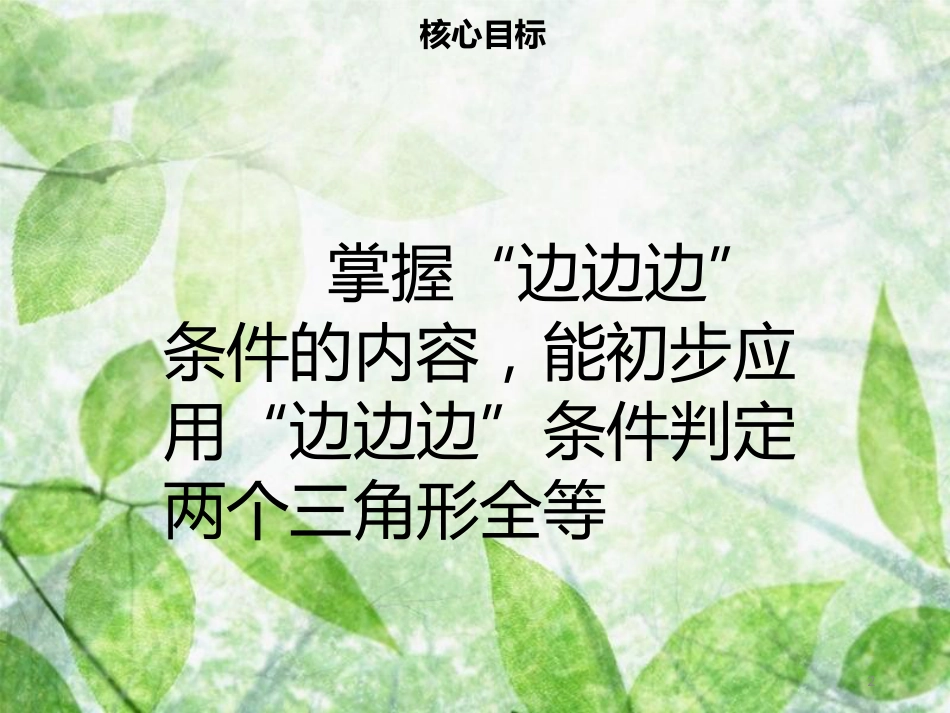 核心目标

掌握“边边边”条件的内容，能初步应用“边边边”条件判定两个三角形全等